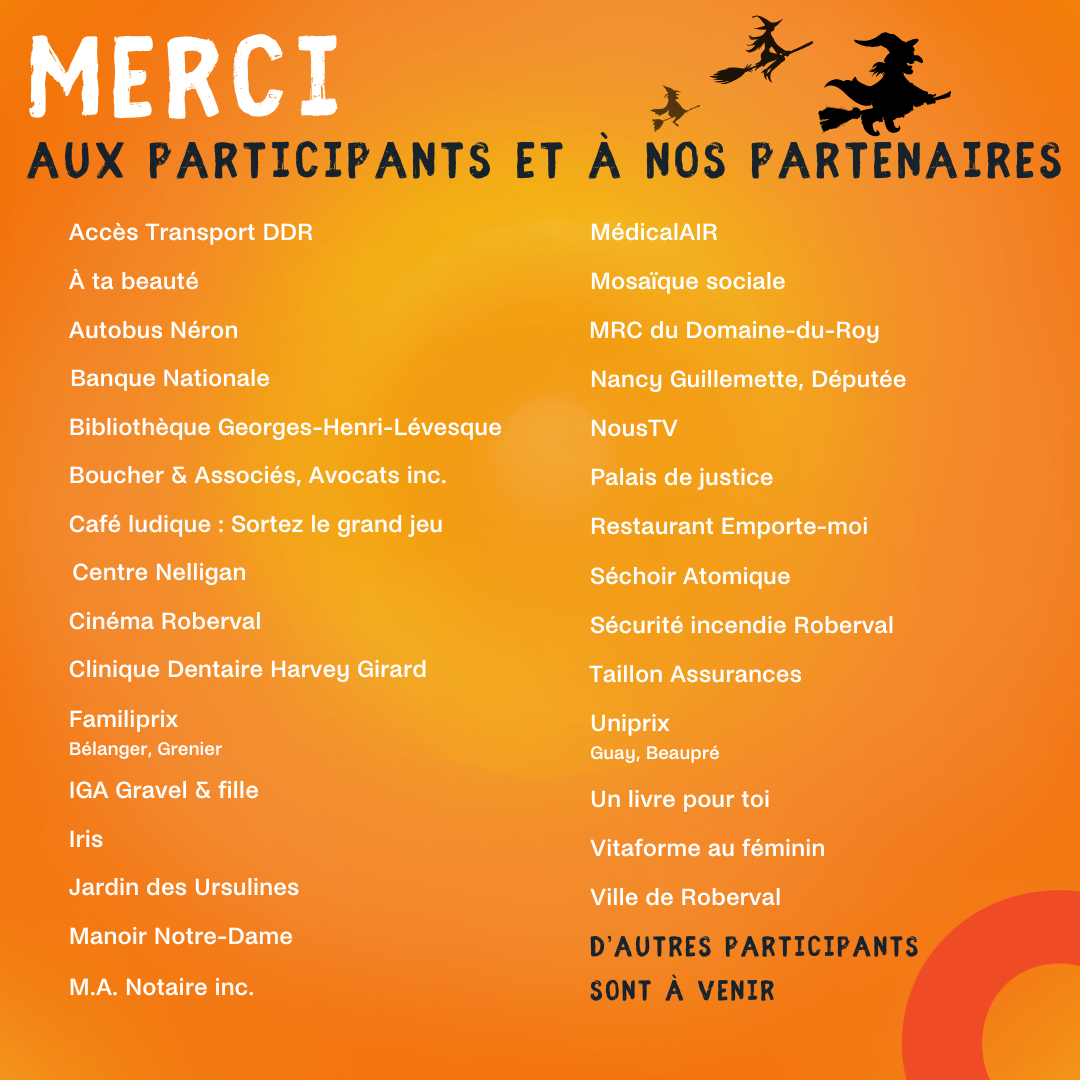 MERCI
AUX PARTICIPANTS ET À NOS PARTENAIRES

Accès Transport DDR
À ta beauté
Autobus Néron
Banque Nationale
Bibliothèque Georges-Henri-Lévesque
Boucher & Associés, Avocats inc.
Café ludique : Sortez le grand jeu
Centre Nelligan
Cinéma Roberval
Clinique Dentaire Harvey Girard
Familiprix
Bélanger, Grenier
IGA Gravel & fille
Iris
Jardin des Ursulines
Manoir Notre-Dame
M.A. Notaire inc.

MédicalAIR
Mosaïque sociale
MRC du Domaine-du-Roy
Nancy Guillemette, Députée
NousTV
Palais de justice
Restaurant Emporte-moi
Séchoir Atomique
Sécurité incendie Roberval
Taillon Assurances
Uniprix
Guay, Beaupré
Un livre pour toi
Vitaforme au féminin
Ville de Roberval
D'AUTRES PARTICIPANTS SONT À VENIR